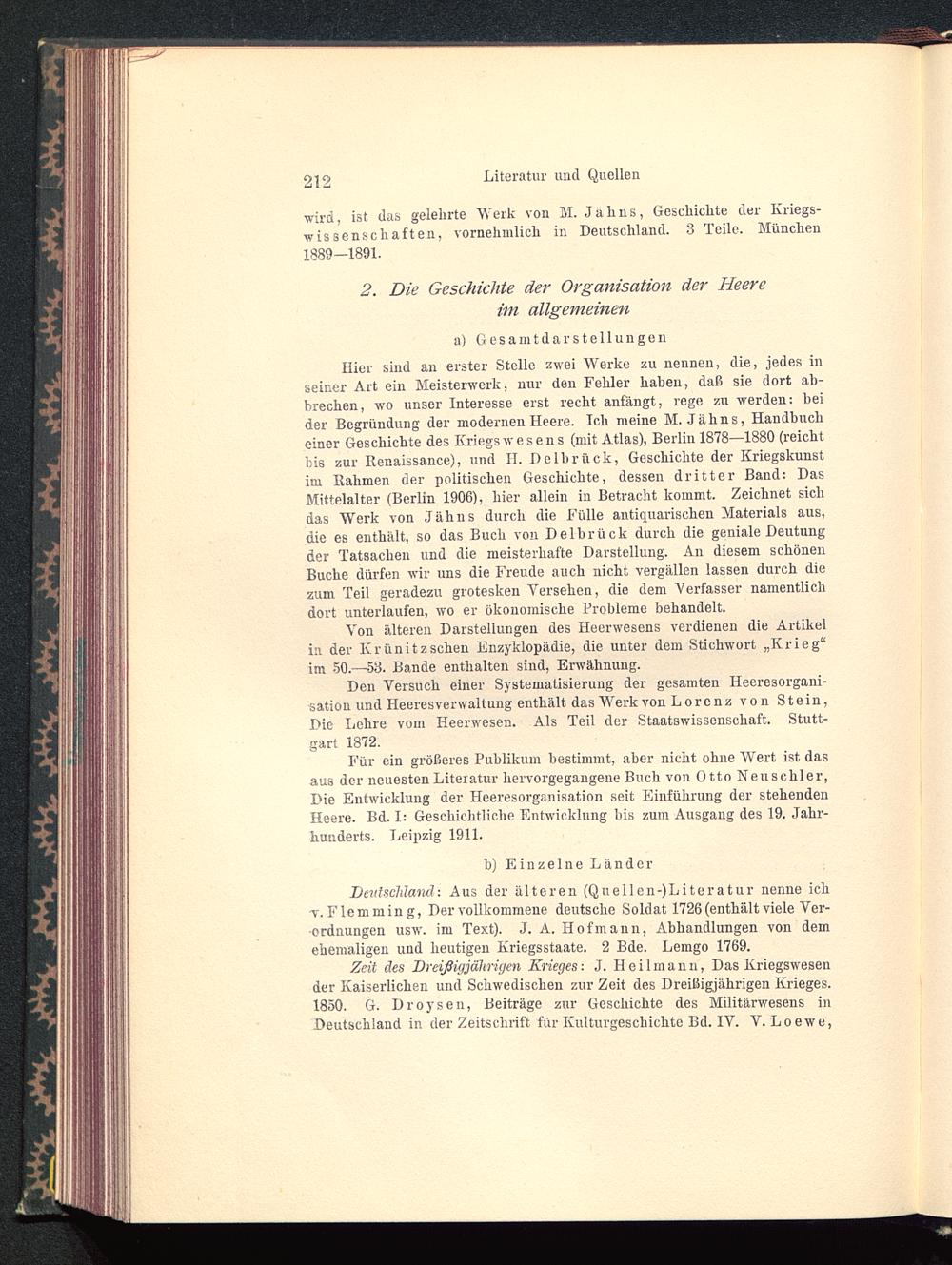 212 Literatur und Quellen

wird, ist das gelehrte Werk von M. Jähns, Geschichte der Kriegswissenschaften, vornehmlich in Deutschland. 3 Teile. München 1889—1891.

2. Die Geschichte der Organisation der Heere im allgemeinen

a) Gesamtdarstellungen

Hier sind an erster Stelle zwei Werke zu nennen, die, jedes in seiner Art ein Meisterwerk, nur den Fehler haben, daß sie dort abbrechen, wo unser Interesse erst recht anfängt, rege zu werden: bei der Begründung der modernen Heere. Ich meine M. Jähns, Handbuch einer Geschichte des Kriegswesens (mit Atlas), Berlin 1878—1880 (reicht bis zur Renaissance), und H. Delbrück, Geschichte der Kriegskunst im Rahmen der politischen Geschichte, dessen dritter Band: Das Mittelalter (Berlin 1906), hier allein in Betracht kommt. Zeichnet sich das Werk von Jähns durch die Fülle antiquarischen Materials aus, die es enthält, so das Buch von Delbrück durch die geniale Deutung der Tatsachen und die meisterhafte Darstellung. An diesem schönen Buche dürfen wir uns die Freude auch nicht vergällen lassen durch die zum Teil geradezu grotesken Versehen, die dem Verfasser namentlich dort unterlaufen, wo er ökonomische Probleme behandelt.

Von älteren Darstellungen des Heerwesens verdienen die Artikel in der Krünitzschen Enzyklopädie, die unter dem Stichwort „Krieg“ im 50.—53. Bande enthalten sind, Erwähnung.

Den Versuch einer Systematisierung der gesamten Heeresorganisation und Heeresverwaltung enthält das Werk von Lorenz von Stein, Die Lehre vom Heerwesen. Als Teil der Staatswissenschaft. Stuttgart 1872.

Für ein größeres Publikum bestimmt, aber nicht ohne Wert ist das aus der neuesten Literatur hervorgegangene Buch von Otto Neuschler, Die Entwicklung der Heeresorganisation seit Einführung der stehenden Heere. Bd. I: Geschichtliche Entwicklung bis zum Ausgang des 19. Jahrhunderts. Leipzig 1911.

b) Einzelne Länder

Deutschland: Aus der älteren (Quellen-)Literatur nenne ich v. Flemming, Der vollkommene deutsche Soldat 1726 (enthält viele Verordnungen usw. im Text). J. A. Hofmann, Abhandlungen von dem ehemaligen und heutigen Kriegsstaate. 2 Bde. Lemgo 1769.

Zeit des Dreißigjährigen Krieges: J. Heilmann, Das Kriegswesen der Kaiserlichen und Schwedischen zur Zeit des Dreißigjährigen Krieges. 1850. G. Droysen, Beiträge zur Geschichte des Militärwesens in Deutschland in der Zeitschrift für Kulturgeschichte Bd. IV. V. Loewe,